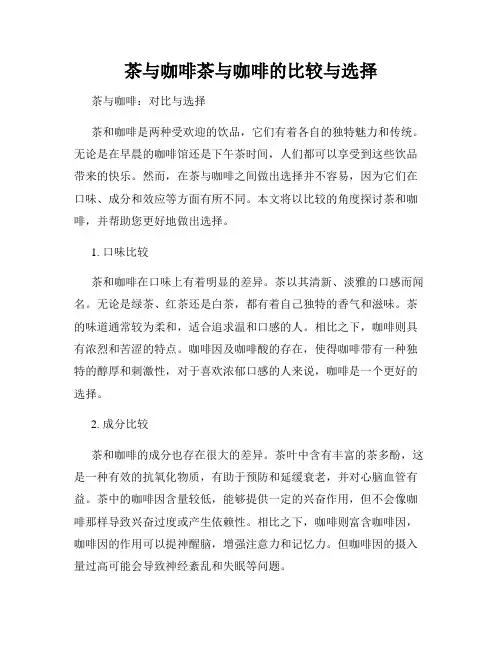 茶与咖啡茶与咖啡的比较与选择

茶与咖啡：对比与选择

茶和咖啡是两种受欢迎的饮品，它们有着各自的独特魅力和传统。无论是在早晨的咖啡馆还是下午茶时间，人们都可以享受到这些饮品带来的快乐。然而，在茶与咖啡之间做出选择并不容易，因为它们在口味、成分和效应等方面有所不同。本文将以比较的角度探讨茶和咖啡，并帮助您更好地做出选择。

1. 口味比较

茶和咖啡在口味上有着明显的差异。茶以其清新、淡雅的口感而闻名。无论是绿茶、红茶还是白茶，都有着自己独特的香气和滋味。茶的味道通常较为柔和，适合追求温和口感的人。相比之下，咖啡则具有浓烈和苦涩的特点。咖啡因及咖啡酸的存在，使得咖啡带有一种独特的醇厚和刺激性，对于喜欢浓郁口感的人来说，咖啡是一个更好的选择。

2. 成分比较

茶和咖啡的成分也存在很大的差异。茶叶中含有丰富的茶多酚，这是一种有效的抗氧化物质，有助于预防和延缓衰老，并对心脑血管有益。茶中的咖啡因含量较低，能够提供一定的兴奋作用，但不会像咖啡那样导致兴奋过度或产生依赖性。相比之下，咖啡则富含咖啡因，咖啡因的作用可以提神醒脑，增强注意力和记忆力。但咖啡因的摄入量过高可能会导致神经紊乱和失眠等问题。